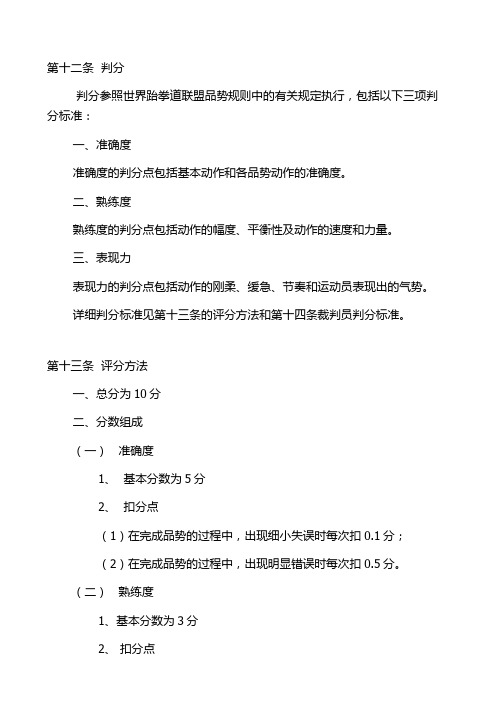 第十二条 判分

判分参照世界跆拳道联盟品势规则中的有关规定执行，包括以下三项判分标准：

一、准确度

准确度的判分点包括基本动作和各品势动作的准确度。

二、熟练度

熟练度的判分点包括动作的幅度、平衡性及动作的速度和力量。

三、表现力

表现力的判分点包括动作的刚柔、缓急、节奏和运动员表现出的气势。

详细判分标准见第十三条的评分方法和第十四条裁判员判分标准。

第十三条 评分方法

一、总分为 10 分

二、分数组成

（一） 准确度

1、 基本分数为 5 分

2、 扣分点

（1）在完成品势的过程中，出现细小失误时每次扣 0.1 分；

（2）在完成品势的过程中，出现明显错误时每次扣 0.5 分。

（二） 熟练度

1、基本分数为 3 分

2、 扣分点